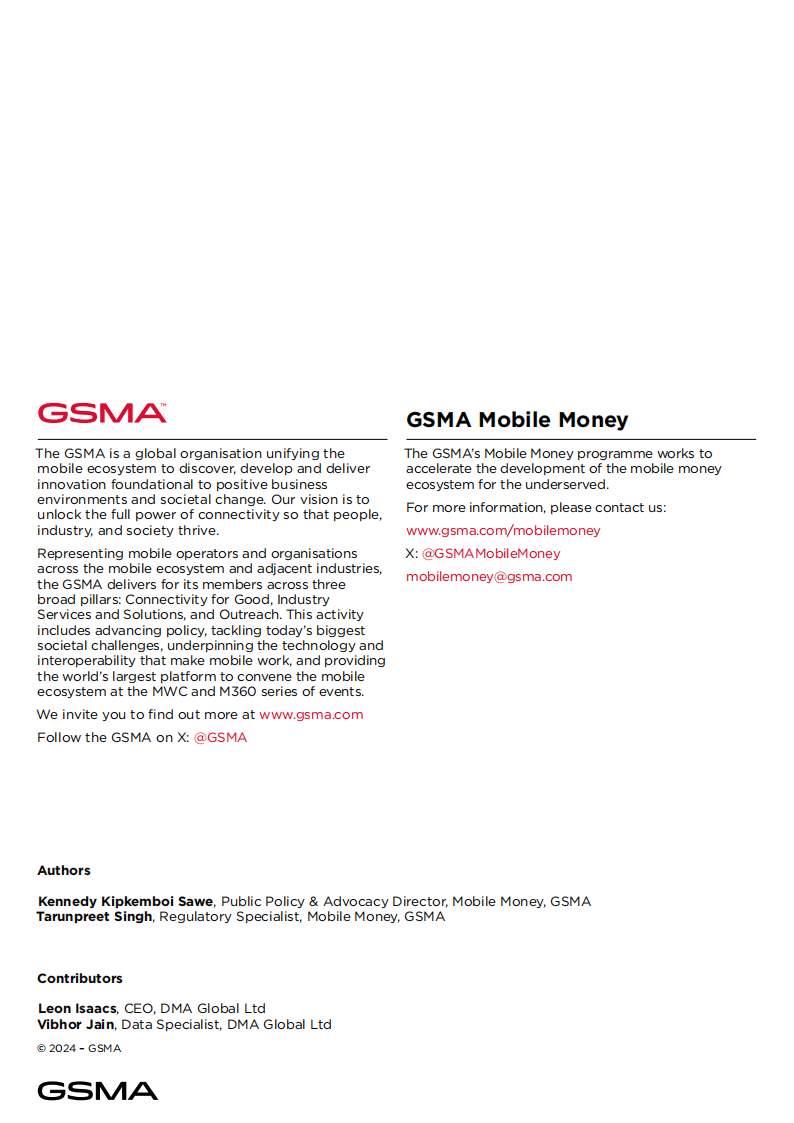 GSMA™

The GSMA is a global organisation unifying the mobile ecosystem to discover, develop and deliver innovation foundational to positive business environments and societal change. Our vision is to unlock the full power of connectivity so that people, industry, and society thrive.

Representing mobile operators and organisations across the mobile ecosystem and adjacent industries, the GSMA delivers for its members across three broad pillars: Connectivity for Good, Industry Services and Solutions, and Outreach. This activity includes advancing policy, tackling today's biggest societal challenges, underpinning the technology and interoperability that make mobile work, and providing the world's largest platform to convene the mobile ecosystem at the MWC and M360 series of events.

We invite you to find out more at www.gsma.com

Follow the GSMA on X: @GSMA

GSMA Mobile Money

The GSMA's Mobile Money programme works to accelerate the development of the mobile money ecosystem for the underserved.

For more information, please contact us:

www.gsma.com/mobilemoney

X: @GSMAMobileMoney

mobilemoney@gsma.com

Authors

Kennedy Kipkemboi Sawe, Public Policy & Advocacy Director, Mobile Money, GSMA
Tarunpreet Singh, Regulatory Specialist, Mobile Money, GSMA

Contributors

Leon Isaacs, CEO, DMA Global Ltd
Vibhor Jain, Data Specialist, DMA Global Ltd

© 2024 – GSMA

GSMA